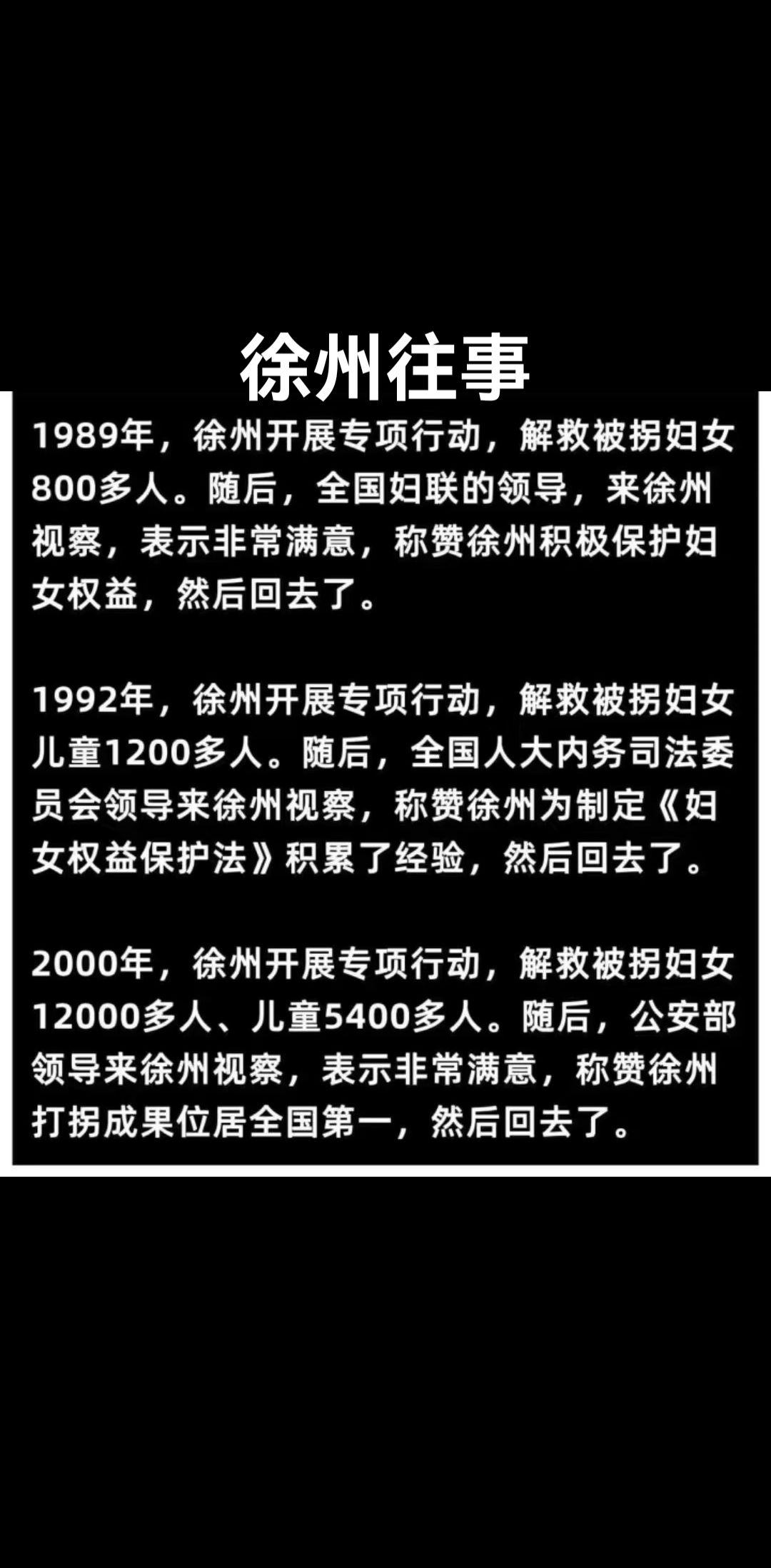 徐州往事

1989年，徐州开展专项行动，解救被拐妇女800多人。随后，全国妇联的领导，来徐州视察，表示非常满意，称赞徐州积极保护妇女权益，然后回去了。

1992年，徐州开展专项行动，解救被拐妇女儿童1200多人。随后，全国人大内务司法委员会领导来徐州视察，称赞徐州为制定《妇女权益保护法》积累了经验，然后回去了。

2000年，徐州开展专项行动，解救被拐妇女12000多人、儿童5400多人。随后，公安部领导来徐州视察，表示非常满意，称赞徐州打拐成果位居全国第一，然后回去了。